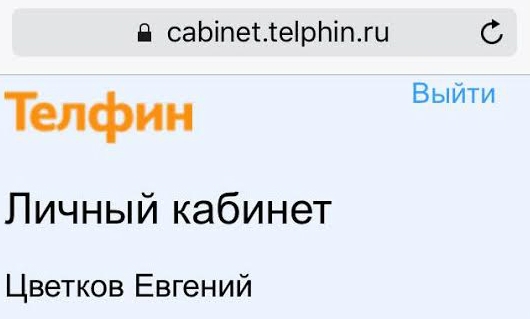 cabinet.telphin.ru

Телфин

Выйти

Личный кабинет

Цветков Евгений